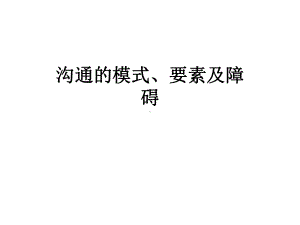 沟通的模式、要素及障碍